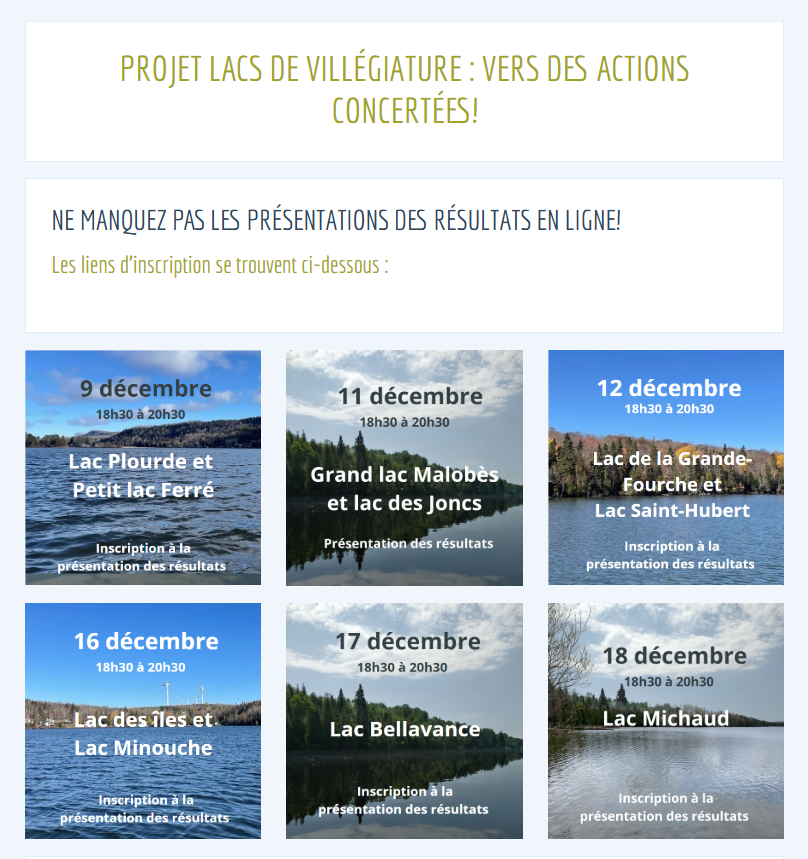 PROJET LACS DE VILLÉGIATURE : VERS DES ACTIONS CONCERTÉES!

NE MANQUEZ PAS LES PRÉSENTATIONS DES RÉSULTATS EN LIGNE!

Les liens d'inscription se trouvent ci-dessous :

9 décembre
18h30 à 20h30
Lac Plourde et Petit lac Ferré
Inscription à la présentation des résultats

11 décembre
18h30 à 20h30
Grand lac Malobès et lac des Joncs
Présentation des résultats

12 décembre
18h30 à 20h30
Lac de la Grande-Fourche et Lac Saint-Hubert
Inscription à la présentation des résultats

16 décembre
18h30 à 20h30
Lac des îles et Lac Minouche
Inscription à la présentation des résultats

17 décembre
18h30 à 20h30
Lac Bellavance
Inscription à la présentation des résultats

18 décembre
18h30 à 20h30
Lac Michaud
Inscription à la présentation des résultats